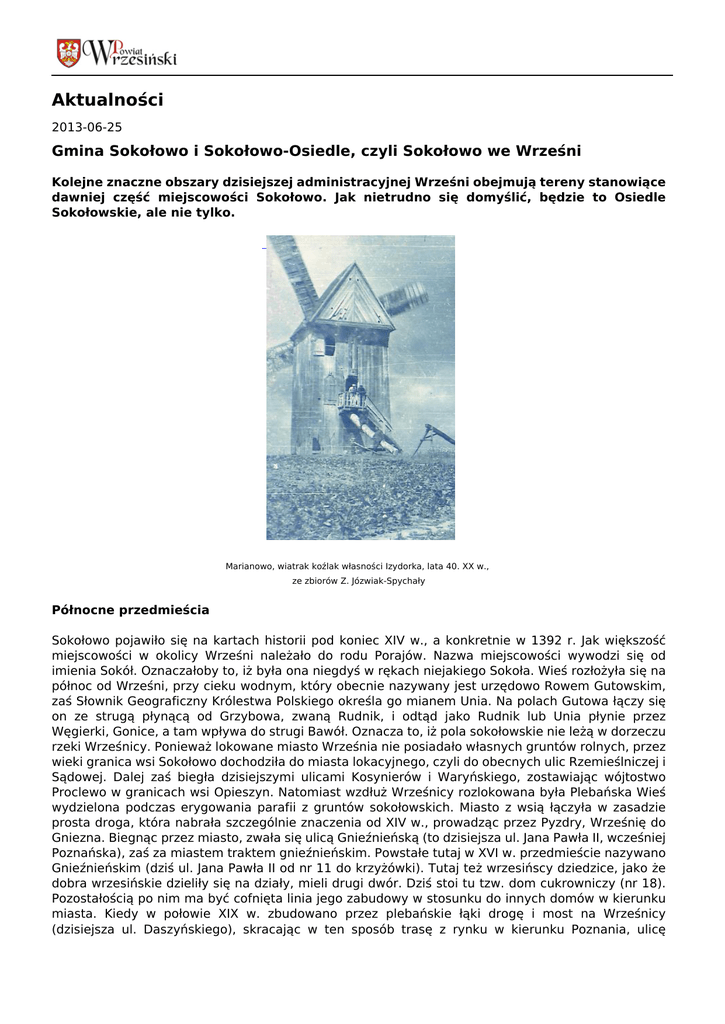 Powiat Wrzesiński

Aktualności

2013-06-25

Gmina Sokołowo i Sokołowo-Osiedle, czyli Sokołowo we Wrześni

Kolejne znaczne obszary dzisiejszej administracyjnej Wrześni obejmują tereny stanowiące dawniej część miejscowości Sokołowo. Jak nietrudno się domyślić, będzie to Osiedle Sokołowskie, ale nie tylko.

Marianowo, wiatrak koźlak własności Izydorka, lata 40. XX w., ze zbiorów Z. Jóźwiak-Spychały

Północne przedmieścia

Sokołowo pojawiło się na kartach historii pod koniec XIV w., a konkretnie w 1392 r. Jak większość miejscowości w okolicy Wrześni należało do rodu Porajów. Nazwa miejscowości wywodzi się od imienia Sokół. Oznaczałoby to, iż była ona niegdyś w rękach niejakiego Sokoła. Wieś rozłożyła się na północ od Wrześni, przy cieku wodnym, który obecnie nazywany jest urzędowo Rowem Gutowskim, zaś Słownik Geograficzny Królestwa Polskiego określa go mianem Unia. Na polach Gutowa łączy się on ze strugą płynącą od Grzybowa, zwaną Rudnik, i odtąd jako Rudnik lub Unia płynie przez Węgierki, Gonice, a tam wpływa do strugi Bawół. Oznacza to, iż pola sokołowskie nie leżą w dorzeczu rzeki Wrześnicy. Ponieważ lokowane miasto Września nie posiadało własnych gruntów rolnych, przez wieki granica wsi Sokołowo dochodziła do miasta lokacyjnego, czyli do obecnych ulic Rzemieślniczej i Sądowej. Dalej zaś biegła dzisiejszymi ulicami Kosynierów i Waryńskiego, zostawiając wójtostwo Proclewo w granicach wsi Opieszyn. Natomiast wzdłuż Wrześnicy rozlokowana była Plebańska Wieś wydzielona podczas erygowania parafii z gruntów sokołowskich. Miasto z wsią łączyła w zasadzie prosta droga, która nabrała szczególnie znaczenia od XIV w., prowadząc przez Pyzdry, Wrześnię do Gniezna. Biegnąc przez miasto, zwała się ulicą Gnieźnieńską (to dzisiejsza ul. Jana Pawła II, wcześniej Poznańska), zaś za miastem traktem gnieźnieńskim. Powstałe tutaj w XVI w. przedmieście nazywano Gnieźnieńskim (dziś ul. Jana Pawła II od nr 11 do krzyżówki). Tutaj też wrzesińscy dziedzice, jako że dobra wrzesińskie dzieliły się na działy, mieli drugi dwór. Dziś stoi tu tzw. dom cukrowniczy (nr 18). Pozostałością po nim ma być cofnięta linia jego zabudowy w stosunku do innych domów w kierunku miasta. Kiedy w połowie XIX w. zbudowano przez plebańskie łąki drogę i most na Wrześnicy (dzisiejsza ul. Daszyńskiego), skracając w ten sposób trasę z rynku w kierunku Poznania, ulicę